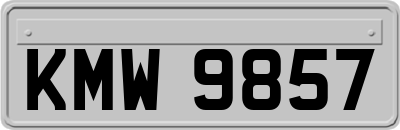 KMW 9857